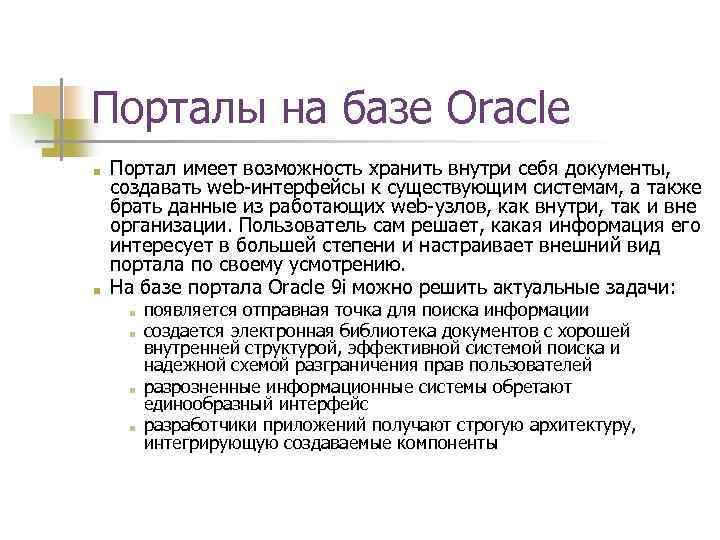 Порталы на базе Oracle

Портал имеет возможность хранить внутри себя документы, создавать web-интерфейсы к существующим системам, а также брать данные из работающих web-узлов, как внутри, так и вне организации. Пользователь сам решает, какая информация его интересует в большей степени и настраивает внешний вид портала по своему усмотрению.

На базе портала Oracle 9i можно решить актуальные задачи:

появляется отправная точка для поиска информации

создается электронная библиотека документов с хорошей внутренней структурой, эффективной системой поиска и надежной схемой разграничения прав пользователей

разрозненные информационные системы обретают единообразный интерфейс

разработчики приложений получают строгую архитектуру, интегрирующую создаваемые компоненты